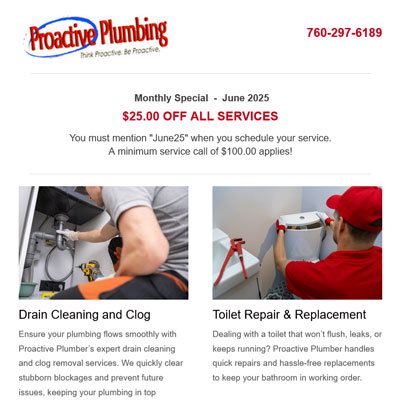 Proactive Plumbing
Think Proactive. Be Proactive.

760-297-6189

Monthly Special - June 2025

$25.00 OFF ALL SERVICES

You must mention "June25" when you schedule your service.
A minimum service call of $100.00 applies!

Drain Cleaning and Clog

Ensure your plumbing flows smoothly with Proactive Plumber's expert drain cleaning and clog removal services. We quickly clear stubborn blockages and prevent future issues, keeping your plumbing in top

Toilet Repair & Replacement

Dealing with a toilet that won't flush, leaks, or keeps running? Proactive Plumber handles quick repairs and hassle-free replacements to keep your bathroom in working order.